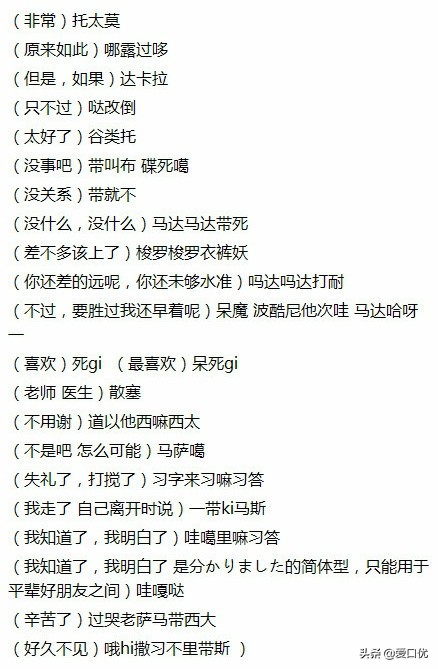 （非常）托太莫
（原来如此）哪露过哆
（但是，如果）达卡拉
（只不过）哒改倒
（太好了）谷类托
（没事吧）带叫布 碟死噶
（没关系）带就不
（没什么，没什么）马达马达带死
（差不多该上了）梭罗梭罗衣裤妖
（你还差的远呢，你还未够水准）吗达吗达打耐
（不过，要胜过我还早着呢）呆魔 波酷尼他次哇 马达哈呀一
（喜欢）死gi （最喜欢）呆死gi
（老师 医生）散塞
（不用谢）道以他西嘛西太
（不是吧 怎么可能）马萨噶
（失礼了，打搅了）习字来习嘛习答
（我走了 自己离开时说）一带ki马斯
（我知道了，我明白了）哇噶里嘛习答
（我知道了，我明白了 是分かりました的简体型，只能用于平辈好朋友之间）哇嘎哒
（辛苦了）过哭老萨马带西大
（好久不见）哦hi撒习不里带斯 ）
头条 @爱口优